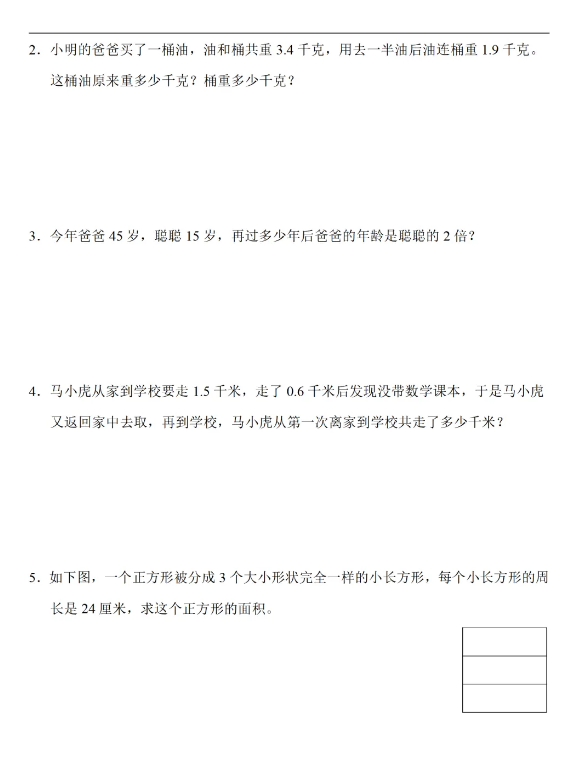 2．小明的爸爸买了一桶油，油和桶共重 3.4 千克，用去一半油后油连桶重 1.9 千克。这桶油原来重多少千克？桶重多少千克？

3．今年爸爸 45 岁，聪聪 15 岁，再过多少年后爸爸的年龄是聪聪的 2 倍？

4．马小虎从家到学校要走 1.5 千米，走了 0.6 千米后发现没带数学课本，于是马小虎又返回家中去取，再到学校，马小虎从第一次离家到学校共走了多少千米？

5．如下图，一个正方形被分成 3 个大小形状完全一样的小长方形，每个小长方形的周长是 24 厘米，求这个正方形的面积。